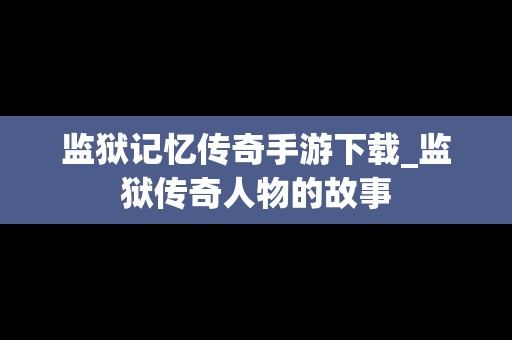 监狱记忆传奇手游下载_监狱传奇人物的故事